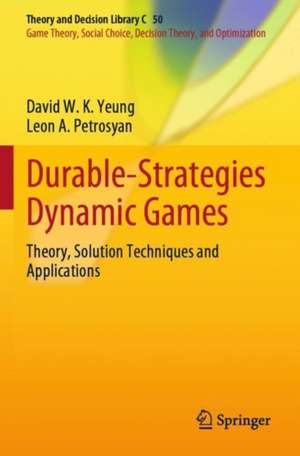 Theory and Decision Library C 50
Game Theory, Social Choice, Decision Theory, and Optimization

David W. K. Yeung
Leon A. Petrosyan

Durable-Strategies Dynamic Games

Theory, Solution Techniques and Applications

Springer